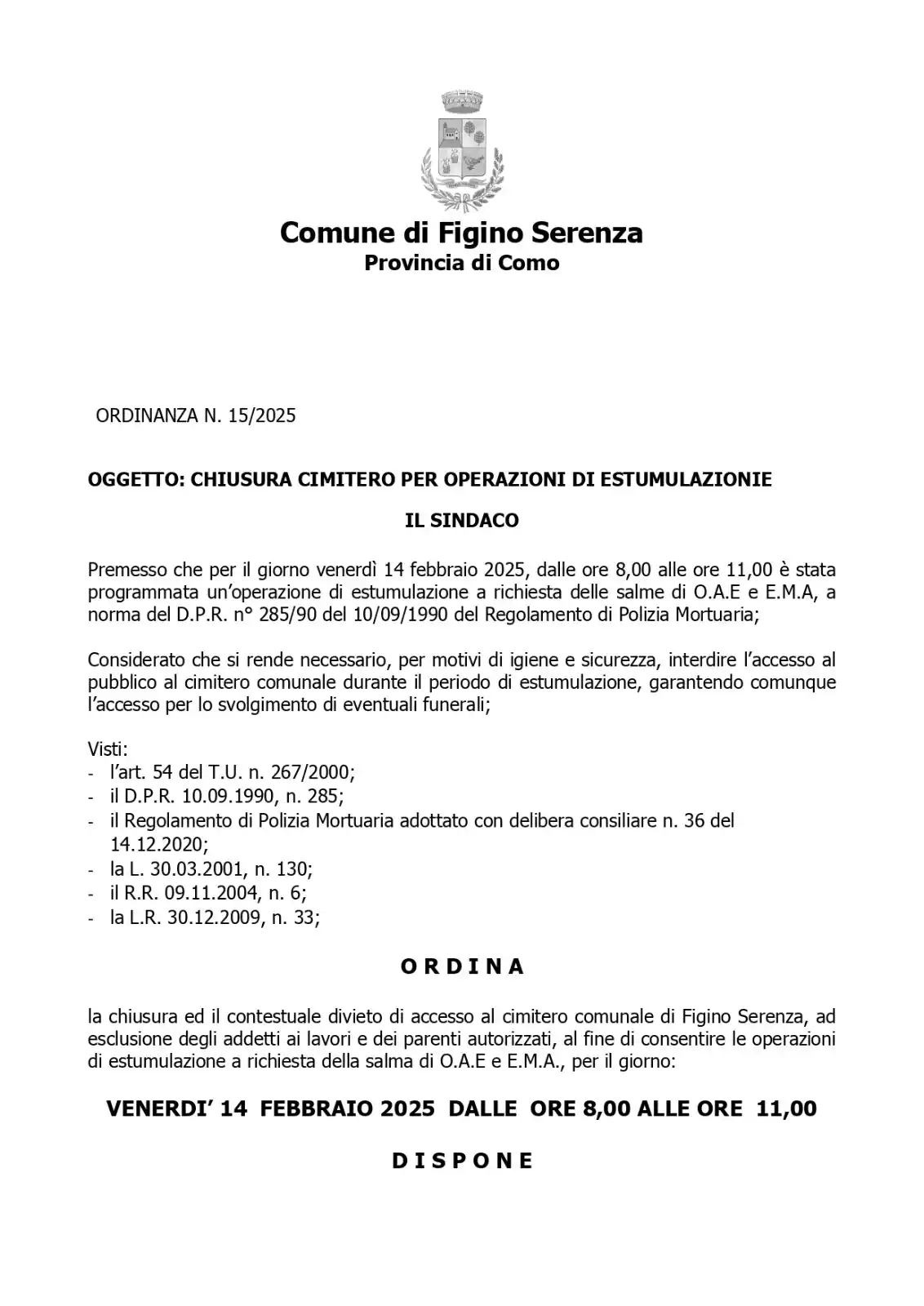 Comune di Figino Serenza
Provincia di Como

ORDINANZA N. 15/2025

OGGETTO: CHIUSURA CIMITERO PER OPERAZIONI DI ESTUMULAZIONIE

IL SINDACO

Premesso che per il giorno venerdì 14 febbraio 2025, dalle ore 8,00 alle ore 11,00 è stata programmata un'operazione di estumulazione a richiesta delle salme di O.A.E e E.M.A, a norma del D.P.R. n° 285/90 del 10/09/1990 del Regolamento di Polizia Mortuaria;

Considerato che si rende necessario, per motivi di igiene e sicurezza, interdire l'accesso al pubblico al cimitero comunale durante il periodo di estumulazione, garantendo comunque l'accesso per lo svolgimento di eventuali funerali;

Visti:
- l'art. 54 del T.U. n. 267/2000;
- il D.P.R. 10.09.1990, n. 285;
- il Regolamento di Polizia Mortuaria adottato con delibera consiliare n. 36 del 14.12.2020;
- la L. 30.03.2001, n. 130;
- il R.R. 09.11.2004, n. 6;
- la L.R. 30.12.2009, n. 33;

O R D I N A

la chiusura ed il contestuale divieto di accesso al cimitero comunale di Figino Serenza, ad esclusione degli addetti ai lavori e dei parenti autorizzati, al fine di consentire le operazioni di estumulazione a richiesta della salma di O.A.E e E.M.A., per il giorno:

VENERDI' 14 FEBBRAIO 2025 DALLE ORE 8,00 ALLE ORE 11,00

D I S P O N E